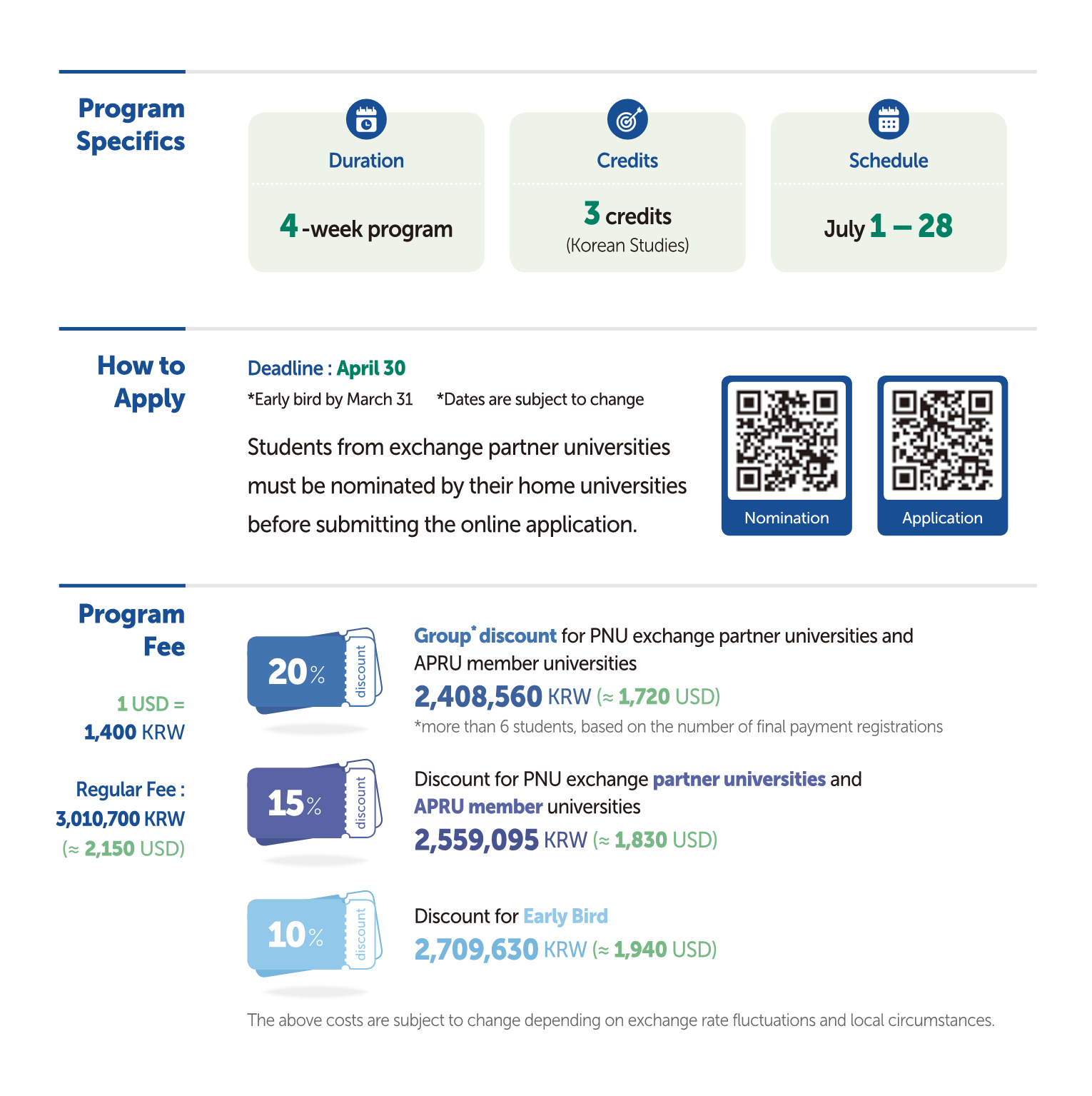 Program Specifics

Duration

4-week program

Credits

3 credits
(Korean Studies)

Schedule

July 1 – 28

How to Apply

Deadline : April 30

*Early bird by March 31 *Dates are subject to change

Students from exchange partner universities must be nominated by their home universities before submitting the online application.

Nomination

Application

Program Fee

1 USD = 1,400 KRW

Regular Fee : 3,010,700 KRW (≈ 2,150 USD)

20% discount

Group* discount for PNU exchange partner universities and APRU member universities

2,408,560 KRW (≈ 1,720 USD)

*more than 6 students, based on the number of final payment registrations

15% discount

Discount for PNU exchange partner universities and APRU member universities

2,559,095 KRW (≈ 1,830 USD)

10% discount

Discount for Early Bird

2,709,630 KRW (≈ 1,940 USD)

The above costs are subject to change depending on exchange rate fluctuations and local circumstances.